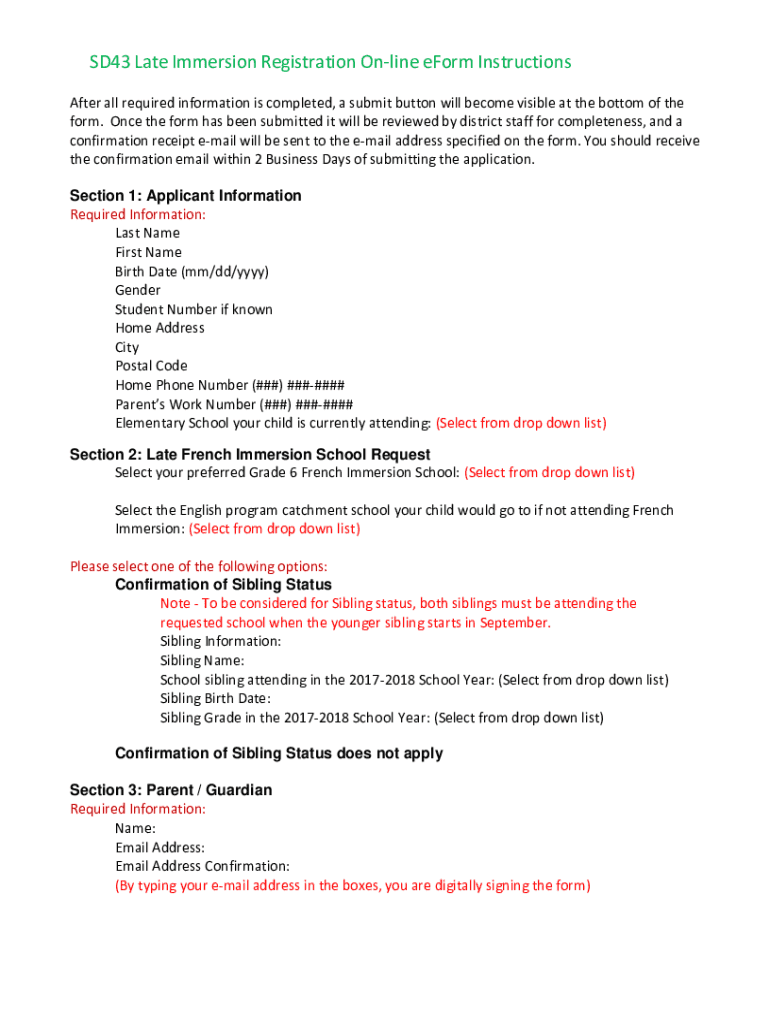 SD43 Late Immersion Registration On-line eForm Instructions

After all required information is completed, a submit button will become visible at the bottom of the form. Once the form has been submitted it will be reviewed by district staff for completeness, and a confirmation receipt e-mail will be sent to the e-mail address specified on the form. You should receive the confirmation email within 2 Business Days of submitting the application.

Section 1: Applicant Information
Required Information:
Last Name
First Name
Birth Date (mm/dd/yyyy)
Gender
Student Number if known
Home Address
City
Postal Code
Home Phone Number (###) ###-####
Parent's Work Number (###) ###-####
Elementary School your child is currently attending: (Select from drop down list)

Section 2: Late French Immersion School Request
Select your preferred Grade 6 French Immersion School: (Select from drop down list)

Select the English program catchment school your child would go to if not attending French Immersion: (Select from drop down list)

Please select one of the following options:
Confirmation of Sibling Status
Note - To be considered for Sibling status, both siblings must be attending the requested school when the younger sibling starts in September.
Sibling Information:
Sibling Name:
School sibling attending in the 2017-2018 School Year: (Select from drop down list)
Sibling Birth Date:
Sibling Grade in the 2017-2018 School Year: (Select from drop down list)

Confirmation of Sibling Status does not apply

Section 3: Parent / Guardian
Required Information:
Name:
Email Address:
Email Address Confirmation:
(By typing your e-mail address in the boxes, you are digitally signing the form)